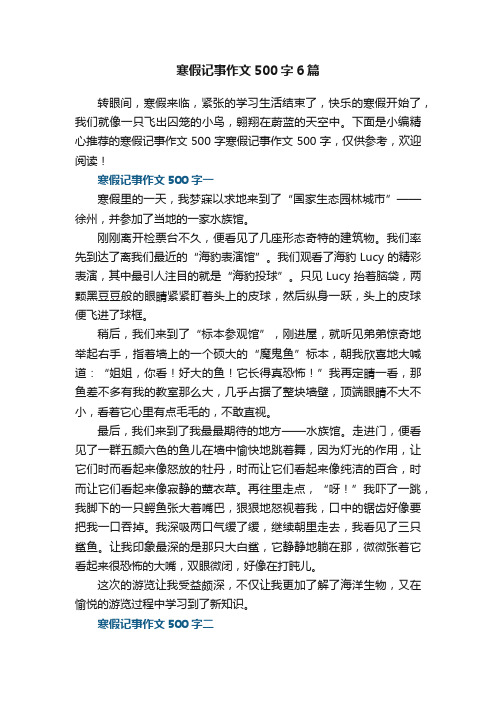 寒假记事作文500字6篇

转眼间，寒假来临，紧张的学习生活结束了，快乐的寒假开始了，我们就像一只飞出囚笼的小鸟，翱翔在蔚蓝的天空中。下面是小编精心推荐的寒假记事作文500字寒假记事作文500字，仅供参考，欢迎阅读！

寒假记事作文500字一

寒假里的一天，我梦寐以求地来到了“国家生态园林城市”——徐州，并参加了当地的一家水族馆。

刚刚离开检票台不久，便看见了几座形态奇特的建筑物。我们率先到达了离我们最近的“海豹表演馆”。我们观看了海豹Lucy的精彩表演，其中最引人注目的就是“海豹投球”。只见Lucy抬着脑袋，两颗黑豆豆般的眼睛紧紧盯着头上的皮球，然后纵身一跃，头上的皮球便飞进了球框。

稍后，我们来到了“标本参观馆”，刚进屋，就听见弟弟惊奇地举起右手，指着墙上的一个硕大的“魔鬼鱼”标本，朝我欣喜地大喊道：“姐姐，你看！好大的鱼！它长得真恐怖！”我再定睛一看，那鱼差不多有我的教室那么大，几乎占据了整块墙壁，顶端眼睛不大不小，看着它心里有点毛毛的，不敢直视。

最后，我们来到了我最最期待的地方——水族馆。走进门，便看见了一群五颜六色的鱼儿在墙中愉快地跳着舞，因为灯光的作用，让它们时而看起来像怒放的牡丹，时而让它们看起来像纯洁的百合，时而让它们看起来像寂静的薰衣草。再往里走点，“呀！”我吓了一跳，我脚下的一只鳄鱼张大着嘴巴，狠狠地怒视着我，口中的锯齿好像要把我一口吞掉。我深吸两口气缓了缓，继续朝里走去，我看见了三只鲨鱼。让我印象最深的是那只大白鲨，它静静地躺在那，微微张着它看起来很恐怖的大嘴，双眼微闭，好像在打盹儿。

这次的游览让我受益颇深，不仅让我更加了解了海洋生物，又在愉悦的游览过程中学习到了新知识。

寒假记事作文500字二